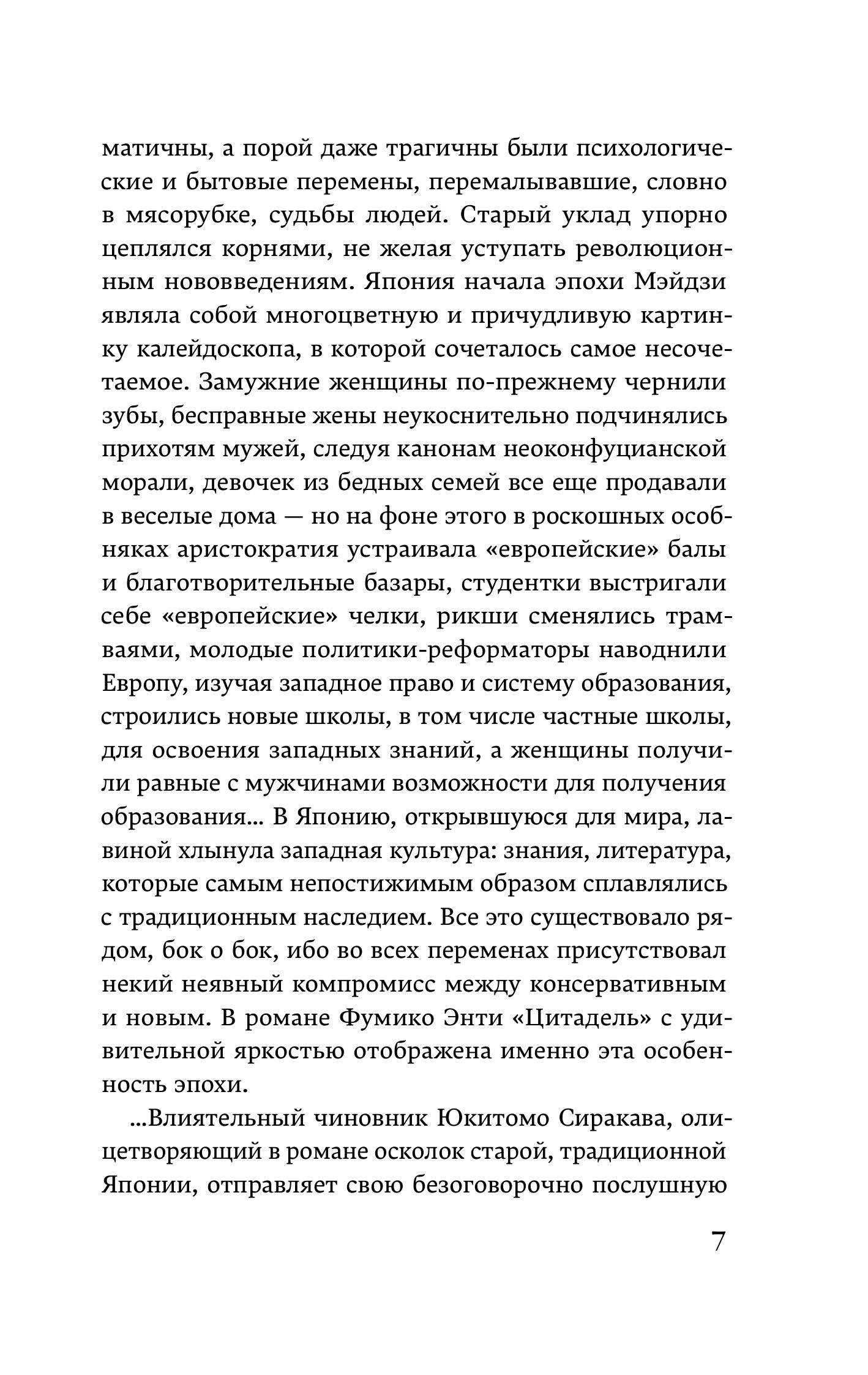 матичны, а порой даже трагичны были психологические и бытовые перемены, перемалывавшие, словно в мясорубке, судьбы людей. Старый уклад упорно цеплялся корнями, не желая уступать революционным нововведениям. Япония начала эпохи Мэйдзи являла собой многоцветную и причудливую картинку калейдоскопа, в которой сочеталось самое несочетаемое. Замужние женщины по-прежнему чернили зубы, бесправные жены неукоснительно подчинялись прихотям мужей, следуя канонам неоконфуцианской морали, девочек из бедных семей все еще продавали в веселые дома — но на фоне этого в роскошных особняках аристократия устраивала «европейские» балы и благотворительные базары, студентки выстригали себе «европейские» челки, рикши сменялись трамваями, молодые политики-реформаторы наводнили Европу, изучая западное право и систему образования, строились новые школы, в том числе частные школы, для освоения западных знаний, а женщины получили равные с мужчинами возможности для получения образования... В Японию, открывшуюся для мира, лавиной хлынула западная культура: знания, литература, которые самым непостижимым образом сплавлялись с традиционным наследием. Все это существовало рядом, бок о бок, ибо во всех переменах присутствовал некий неявный компромисс между консервативным и новым. В романе Фумико Энти «Цитадель» с удивительной яркостью отображена именно эта особенность эпохи.

...Влиятельный чиновник Юкитомо Сиракава, олицетворяющий в романе осколок старой, традиционной Японии, отправляет свою безоговорочно послушную

7